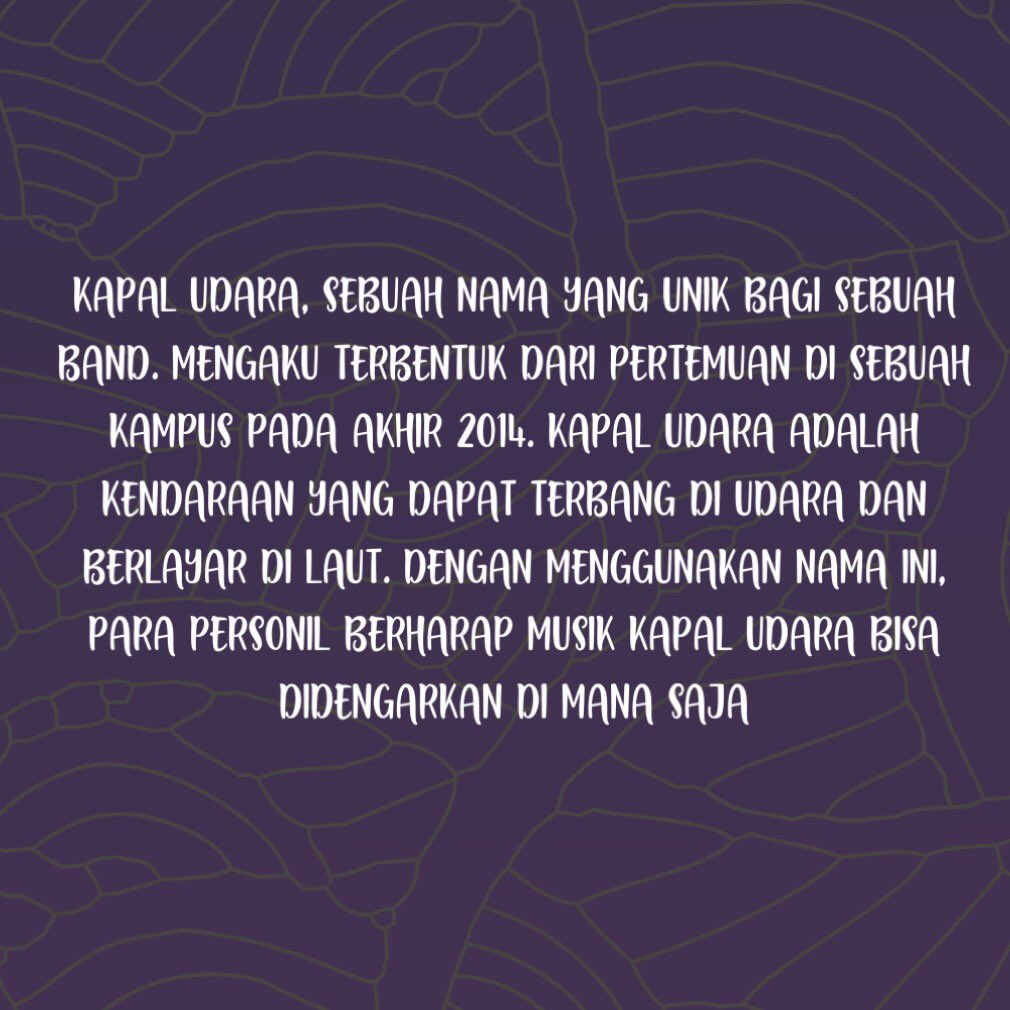 KAPAL UDARA, SEBUAH NAMA YANG UNIK BAGI SEBUAH BAND. MENGAKU TERBENTUK DARI PERTEMUAN DI SEBUAH KAMPUS PADA AKHIR 2014. KAPAL UDARA ADALAH KENDARAAN YANG DAPAT TERBANG DI UDARA DAN BERLAYAR DI LAUT. DENGAN MENGGUNAKAN NAMA INI, PARA PERSONIL BERHARAP MUSIK KAPAL UDARA BISA DIDENGARKAN DI MANA SAJA